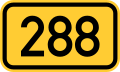 288